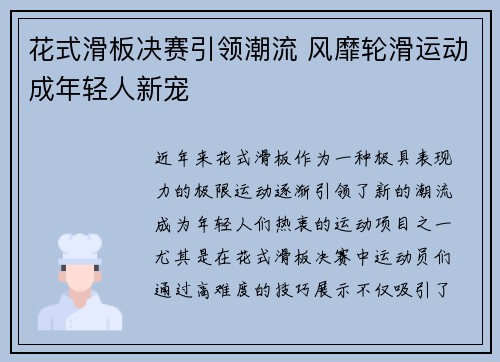 花式滑板决赛引领潮流 风靡轮滑运动成年轻人新宠

近年来花式滑板作为一种极具表现力的极限运动逐渐引领了新的潮流成为年轻人们热衷的运动项目之一尤其是在花式滑板决赛中运动员们通过高难度的技巧展示不仅吸引了